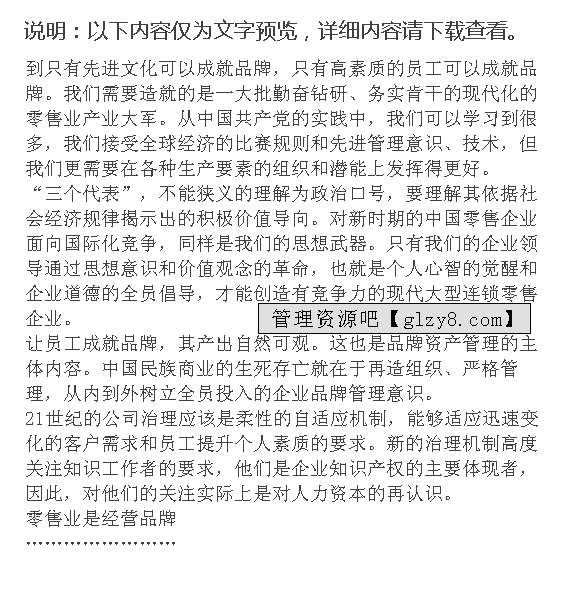 说明：以下内容仅为文字预览，详细内容请下载查看。

到只有先进文化可以成就品牌，只有高素质的员工可以成就品牌。我们需要造就的是一大批勤奋钻研、务实肯干的现代化的零售业产业大军。从中国共产党的实践中，我们可以学习到很多，我们接受全球经济的比赛规则和先进管理意识、技术，但我们更需要在各种生产要素的组织和潜能上发挥得更好。
“三个代表”，不能狭义的理解为政治口号，要理解其依据社会经济规律揭示出的积极价值导向。对新时期的中国零售企业面向国际化竞争，同样是我们的思想武器。只有我们的企业领导通过思想意识和价值观念的革命，也就是个人心智的觉醒和企业道德的全员倡导，才能创造有竞争力的现代大型连锁零售企业。
管理资源吧【glzy8.com】
让员工成就品牌，其产出自然可观。这也是品牌资产管理的主体内容。中国民族商业的生死存亡就在于再造组织、严格管理，从内到外树立全员投入的企业品牌管理意识。
21世纪的公司治理应该是柔性的自适应机制，能够适应迅速变化的客户需求和员工提升个人素质的要求。新的治理机制高度关注知识工作者的要求，他们是企业知识产权的主要体现者，因此，对他们的关注实际上是对人力资本的再认识。
零售业是经营品牌
........................